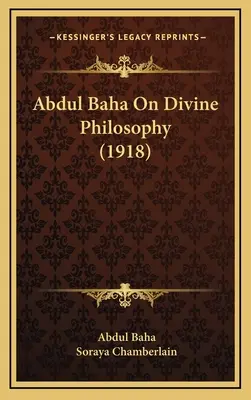 —KESSINGER'S LEGACY REPRINTS—

Abdul Baha On Divine Philosophy (1918)

Abdul Baha
Soraya Chamberlain